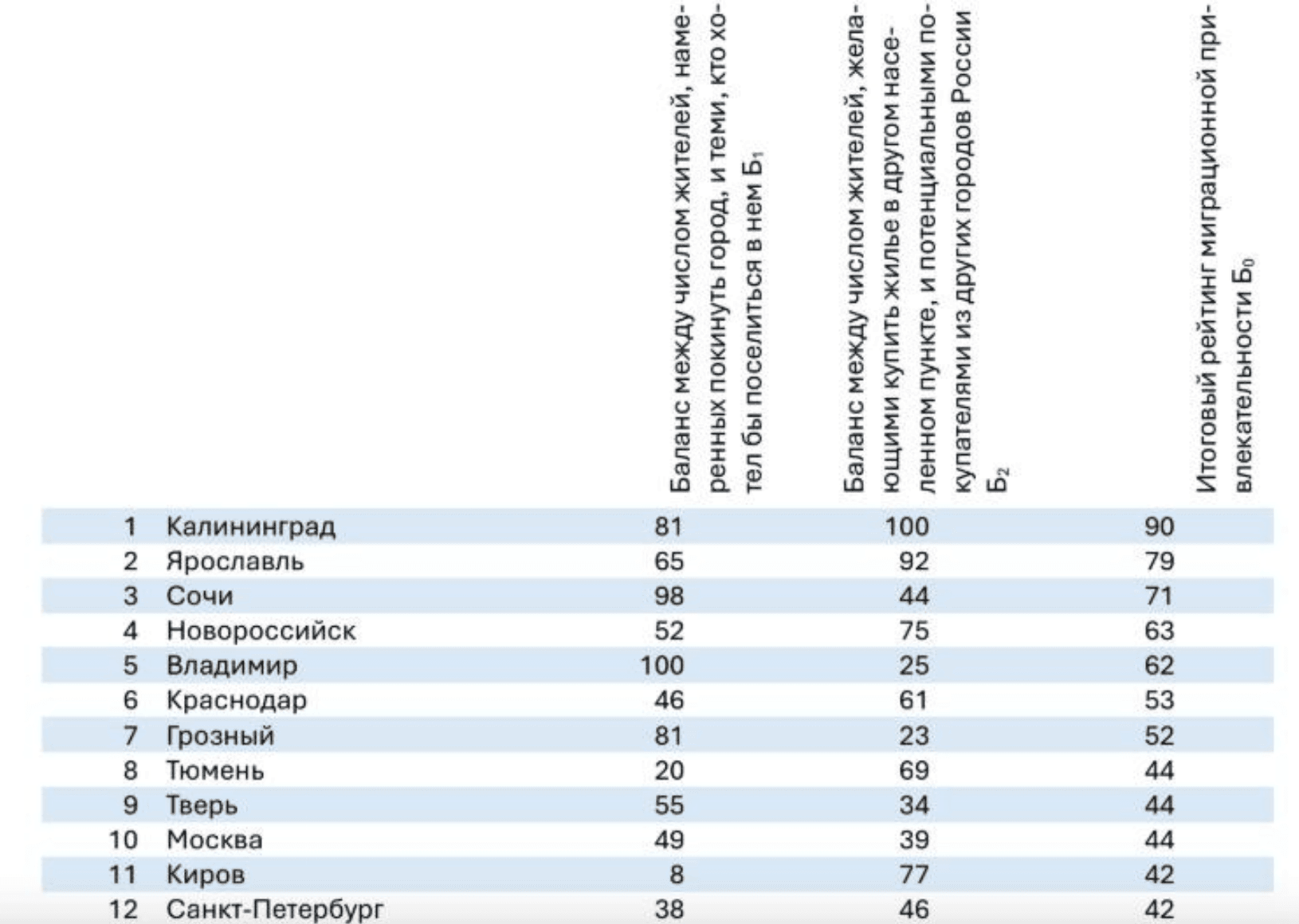 |  |  | Баланс между числом жителей, намеренных покинуть город, и теми, кто хотел бы поселиться в нем $Б_1$ | Баланс между числом жителей, желающими купить жилье в другом населенном пункте, и потенциальными покупателями из других городов России $Б_2$ | Итоговый рейтинг миграционной привлекательности $Б_0$ |
|---|---|---|---|---|
| 1 | Калининград | 81 | 100 | 90 |
| 2 | Ярославль | 65 | 92 | 79 |
| 3 | Сочи | 98 | 44 | 71 |
| 4 | Новороссийск | 52 | 75 | 63 |
| 5 | Владимир | 100 | 25 | 62 |
| 6 | Краснодар | 46 | 61 | 53 |
| 7 | Грозный | 81 | 23 | 52 |
| 8 | Тюмень | 20 | 69 | 44 |
| 9 | Тверь | 55 | 34 | 44 |
| 10 | Москва | 49 | 39 | 44 |
| 11 | Киров | 8 | 77 | 42 |
| 12 | Санкт-Петербург | 38 | 46 | 42 |